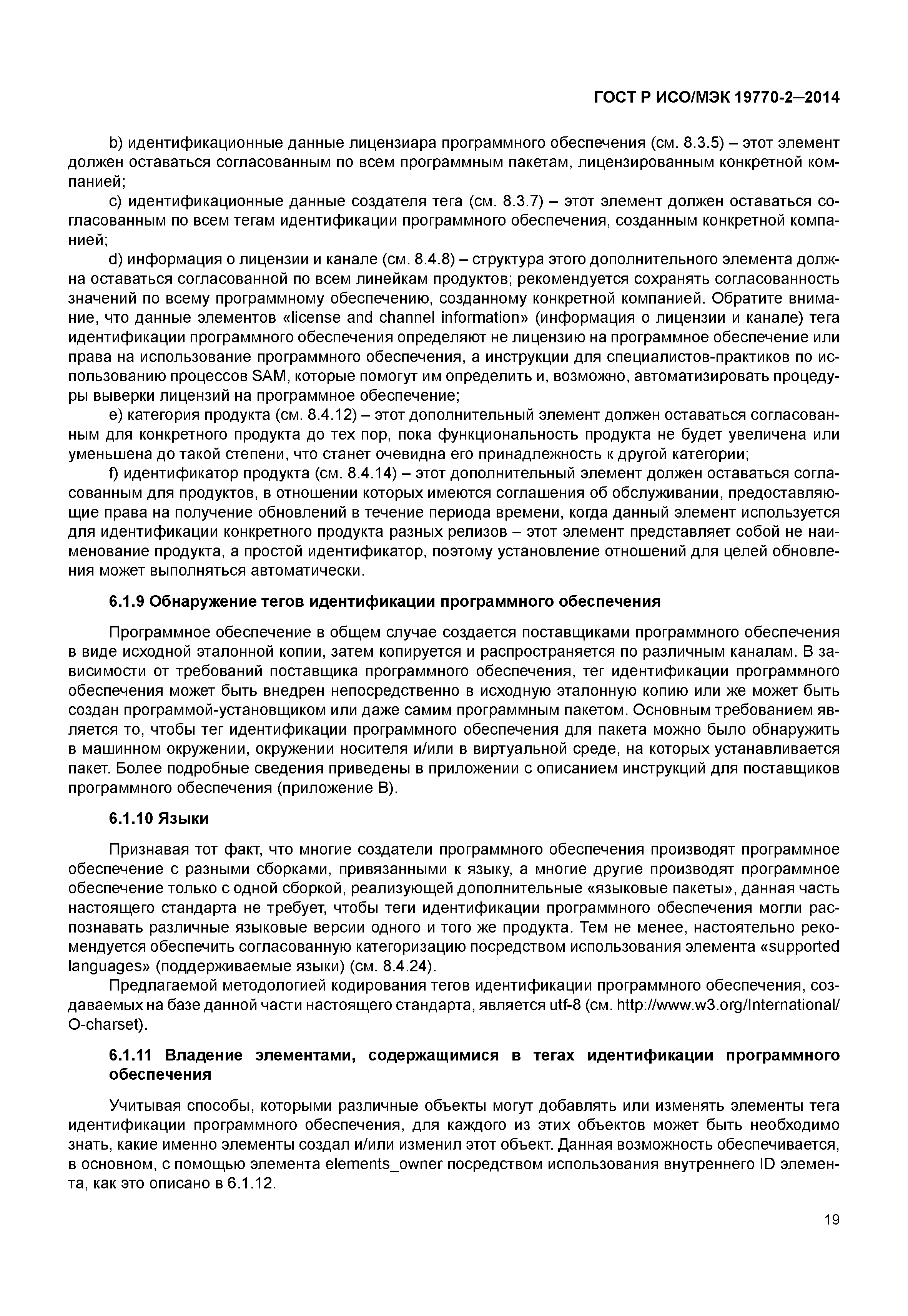 ГОСТ Р ИСО/МЭК 19770-2—2014

b) идентификационные данные лицензиара программного обеспечения (см. 8.3.5) – этот элемент должен оставаться согласованным по всем программным пакетам, лицензированным конкретной компанией;

c) идентификационные данные создателя тега (см. 8.3.7) – этот элемент должен оставаться согласованным по всем тегам идентификации программного обеспечения, созданным конкретной компанией;

d) информация о лицензии и канале (см. 8.4.8) – структура этого дополнительного элемента должна оставаться согласованной по всем линейкам продуктов; рекомендуется сохранять согласованность значений по всему программному обеспечению, созданному конкретной компанией. Обратите внимание, что данные элементов «license and channel information» (информация о лицензии и канале) тега идентификации программного обеспечения определяют не лицензию на программное обеспечение или права на использование программного обеспечения, а инструкции для специалистов-практиков по использованию процессов SAM, которые помогут им определить и, возможно, автоматизировать процедуры выверки лицензий на программное обеспечение;

e) категория продукта (см. 8.4.12) – этот дополнительный элемент должен оставаться согласованным для конкретного продукта до тех пор, пока функциональность продукта не будет увеличена или уменьшена до такой степени, что станет очевидна его принадлежность к другой категории;

f) идентификатор продукта (см. 8.4.14) – этот дополнительный элемент должен оставаться согласованным для продуктов, в отношении которых имеются соглашения об обслуживании, предоставляющие права на получение обновлений в течение периода времени, когда данный элемент используется для идентификации конкретного продукта разных релизов – этот элемент представляет собой не наименование продукта, а простой идентификатор, поэтому установление отношений для целей обновления может выполняться автоматически.

6.1.9 Обнаружение тегов идентификации программного обеспечения

Программное обеспечение в общем случае создается поставщиками программного обеспечения в виде исходной эталонной копии, затем копируется и распространяется по различным каналам. В зависимости от требований поставщика программного обеспечения, тег идентификации программного обеспечения может быть внедрен непосредственно в исходную эталонную копию или же может быть создан программой-установщиком или даже самим программным пакетом. Основным требованием является то, чтобы тег идентификации программного обеспечения для пакета можно было обнаружить в машинном окружении, окружении носителя и/или в виртуальной среде, на которых устанавливается пакет. Более подробные сведения приведены в приложении с описанием инструкций для поставщиков программного обеспечения (приложение В).

6.1.10 Языки

Признавая тот факт, что многие создатели программного обеспечения производят программное обеспечение с разными сборками, привязанными к языку, а многие другие производят программное обеспечение только с одной сборкой, реализующей дополнительные «языковые пакеты», данная часть настоящего стандарта не требует, чтобы теги идентификации программного обеспечения могли распознавать различные языковые версии одного и того же продукта. Тем не менее, настоятельно рекомендуется обеспечить согласованную категоризацию посредством использования элемента «supported languages» (поддерживаемые языки) (см. 8.4.24).

Предлагаемой методологией кодирования тегов идентификации программного обеспечения, создаваемых на базе данной части настоящего стандарта, является utf-8 (см. http://www.w3.org/International/O-charset).

6.1.11 Владение элементами, содержащимися в тегах идентификации программного обеспечения

Учитывая способы, которыми различные объекты могут добавлять или изменять элементы тега идентификации программного обеспечения, для каждого из этих объектов может быть необходимо знать, какие именно элементы создал и/или изменил этот объект. Данная возможность обеспечивается, в основном, с помощью элемента elements_owner посредством использования внутреннего ID элемента, как это описано в 6.1.12.

19